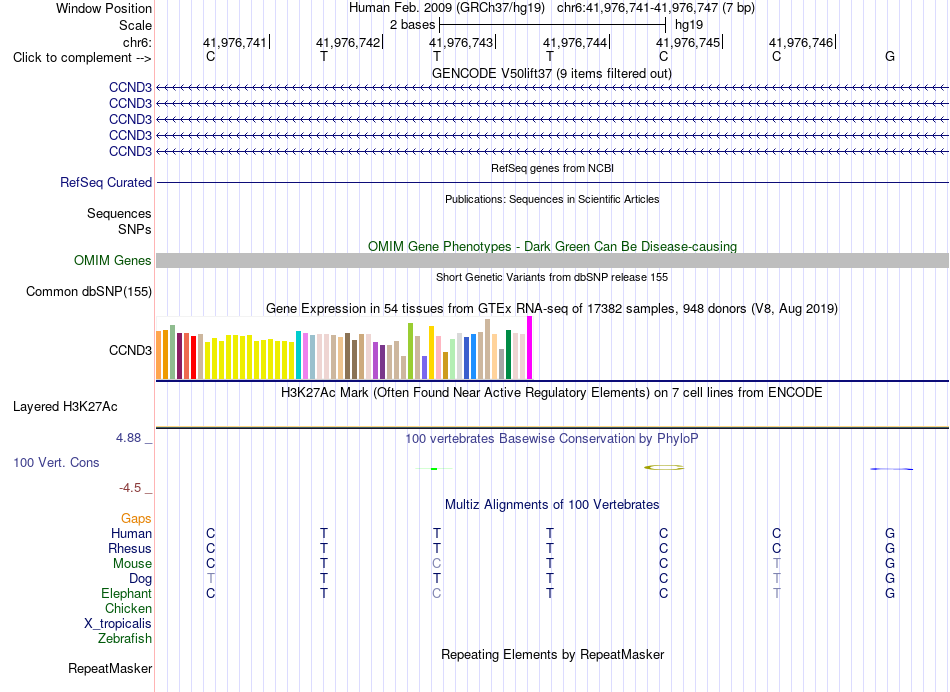 Window Position Human Feb. 2009 (GRCh37/hg19) chr6:41,976,741-41,976,747 (7 bp)
Scale 2 bases hg19
chr6: 41,976,741 41,976,742 41,976,743 41,976,744 41,976,745 41,976,746
Click to complement --> C T T T C C G

GENCODE V50lift37 (9 items filtered out)
CCND3
CCND3
CCND3
CCND3
CCND3

RefSeq genes from NCBI
RefSeq Curated

Publications: Sequences in Scientific Articles
Sequences
SNPs

OMIM Gene Phenotypes - Dark Green Can Be Disease-causing
OMIM Genes

Short Genetic Variants from dbSNP release 155
Common dbSNP(155)

Gene Expression in 54 tissues from GTEx RNA-seq of 17382 samples, 948 donors (V8, Aug 2019)
CCND3

H3K27Ac Mark (Often Found Near Active Regulatory Elements) on 7 cell lines from ENCODE
Layered H3K27Ac

4.88 _ 100 vertebrates Basewise Conservation by PhyloP
100 Vert. Cons
-4.5 _

Multiz Alignments of 100 Vertebrates
Gaps
Human C T T T C C G
Rhesus C T T T C C G
Mouse C T C T C T G
Dog T T T T C T G
Elephant C T C T C T G
Chicken
X_tropicalis
Zebrafish

Repeating Elements by RepeatMasker
RepeatMasker